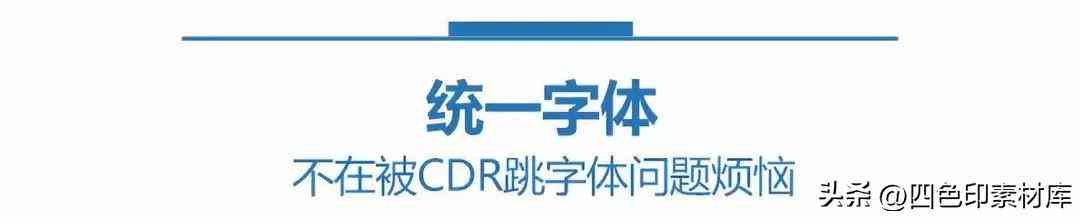 统一字体

不在被CDR跳字体问题烦恼

头条 @四色印素材库